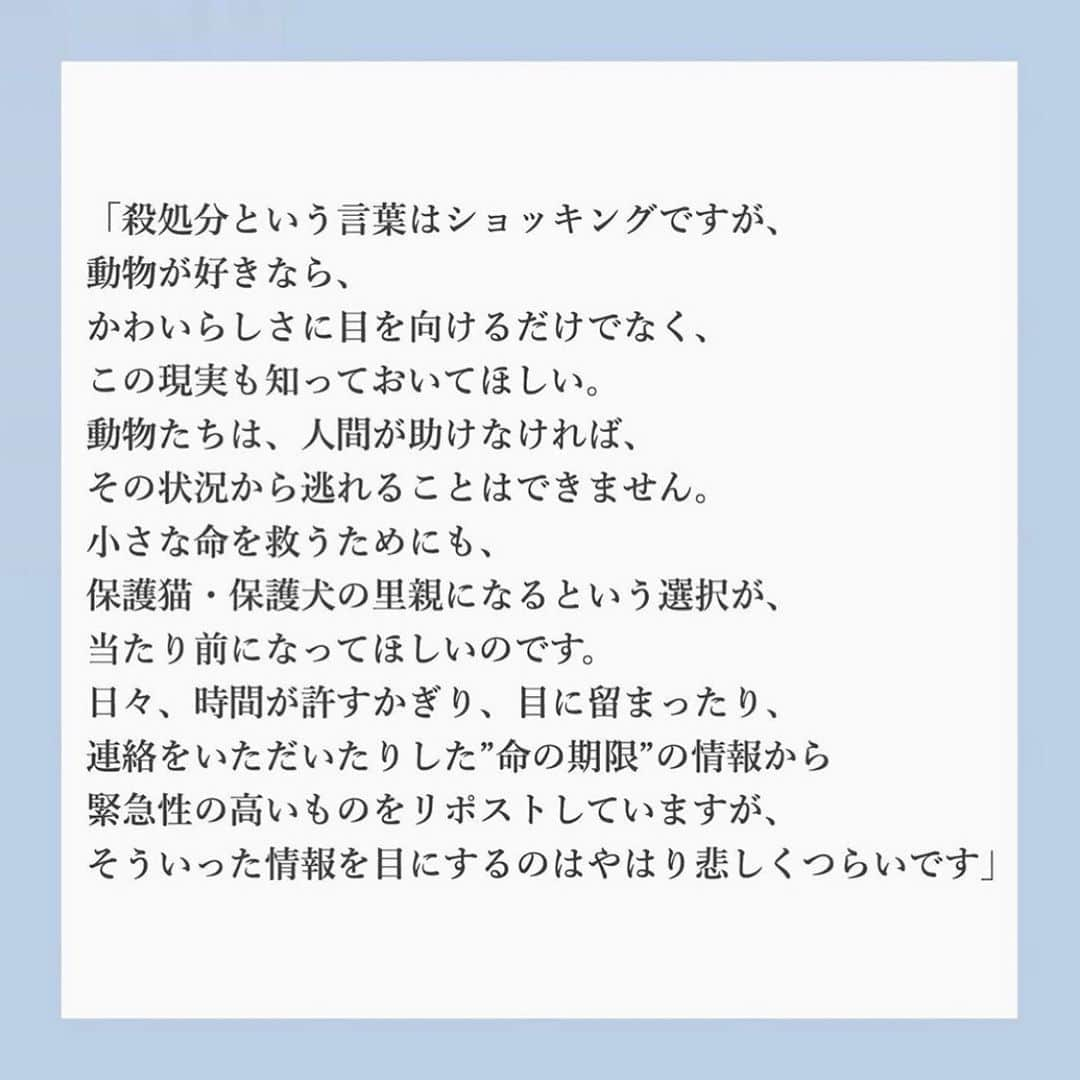 「殺処分という言葉はショッキングですが、
動物が好きなら、
かわいらしさに目を向けるだけでなく、
この現実も知っておいてほしい。
動物たちは、人間が助けなければ、
その状況から逃れることはできません。
小さな命を救うためにも、
保護猫・保護犬の里親になるという選択が、
当たり前になってほしいのです。
日々、時間が許すかぎり、目に留まったり、
連絡をいただいたりした”命の期限”の情報から
緊急性の高いものをリポストしていますが、
そういった情報を目にするのはやはり悲しくつらいです」